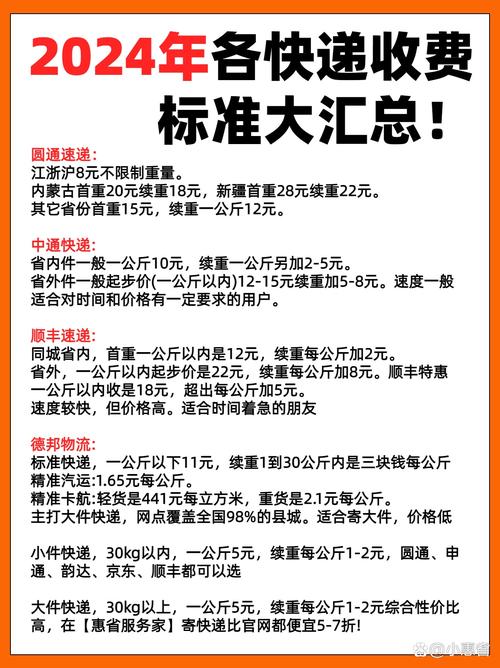 2024年各快递收费标准大汇总！

圆通速递：
江浙沪8元不限制重量。
内蒙古首重20元续重18元，新疆首重28元续重22元。
其它省份首重15元，续重一公斤12元。

中通快递：
省内件一般一公斤10元，续重一公斤另加2-5元。
省外件一般起步价(一公斤以内)12-15元续重加5-8元。速度一般适合对时间和价格有一定要求的用户。

顺丰速递：
同城省内，首重一公斤以内是12元，续重每公斤加2元。
省外，一公斤以内起步价是22元，续重每公斤加8元。顺丰特惠一公斤以内收是18元，超出每公斤加5元。
速度较快，但价格高。适合时间着急的朋友

德邦物流：
标准快递，一公斤以下11元，续重1到30公斤内是三块钱每公斤
精准汽运:1.65元每公斤。
精准卡航:轻货是441元每立方米，重货是2.1元每公斤。
主打大件快递，网点覆盖全国98%的县城。适合寄大件，价格低

小件快递，30kg以内，一公斤5元，续重每公斤1-2元，圆通、申通、韵达、京东、顺丰都可以选

大件快递，30kg以上，一公斤5元，续重每公斤1-2元综合性价比高，在【惠省服务家】寄快递比官网都便宜5-7折！

小惠省